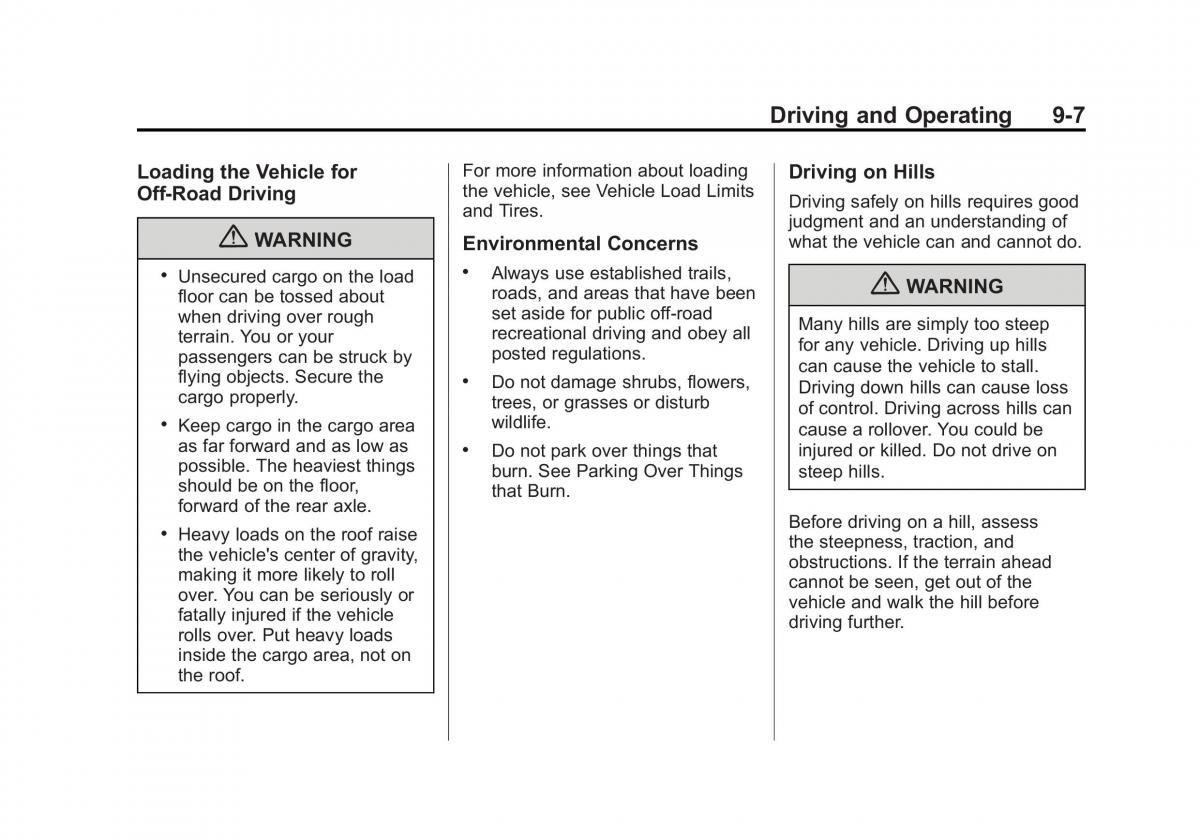 Driving and Operating 9-7

Loading the Vehicle for Off-Road Driving

WARNING

• Unsecured cargo on the load floor can be tossed about when driving over rough terrain. You or your passengers can be struck by flying objects. Secure the cargo properly.

• Keep cargo in the cargo area as far forward and as low as possible. The heaviest things should be on the floor, forward of the rear axle.

• Heavy loads on the roof raise the vehicle's center of gravity, making it more likely to roll over. You can be seriously or fatally injured if the vehicle rolls over. Put heavy loads inside the cargo area, not on the roof.

For more information about loading the vehicle, see Vehicle Load Limits and Tires.

Environmental Concerns

• Always use established trails, roads, and areas that have been set aside for public off-road recreational driving and obey all posted regulations.

• Do not damage shrubs, flowers, trees, or grasses or disturb wildlife.

• Do not park over things that burn. See Parking Over Things that Burn.

Driving on Hills

Driving safely on hills requires good judgment and an understanding of what the vehicle can and cannot do.

WARNING

Many hills are simply too steep for any vehicle. Driving up hills can cause the vehicle to stall. Driving down hills can cause loss of control. Driving across hills can cause a rollover. You could be injured or killed. Do not drive on steep hills.

Before driving on a hill, assess the steepness, traction, and obstructions. If the terrain ahead cannot be seen, get out of the vehicle and walk the hill before driving further.